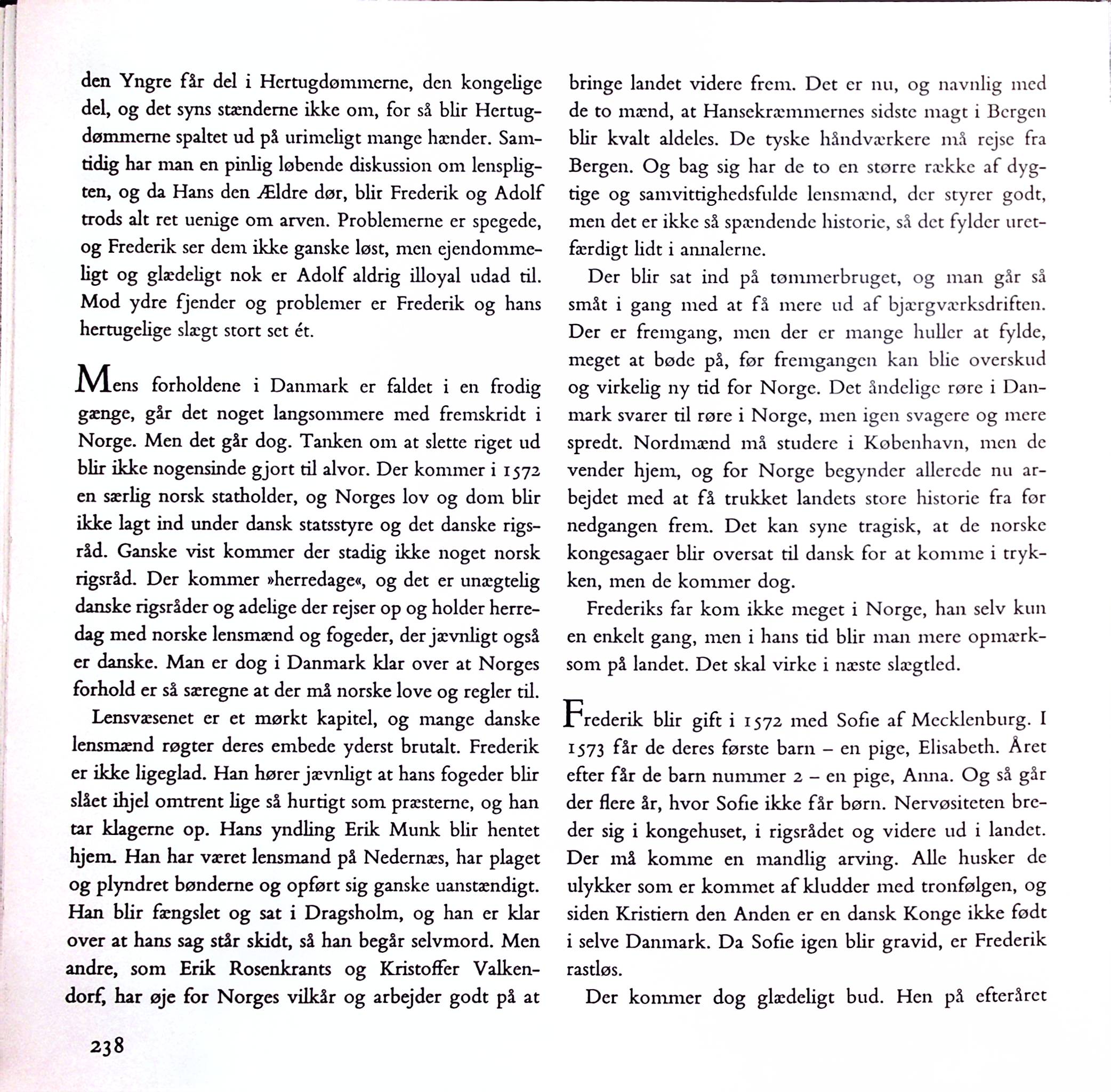 den Yngre får del i Hertugdømmerne, den kongelige del, og det syns stænderne ikke om, for så blir Hertugdømmerne spaltet ud på urimeligt mange hænder. Samtidig har man en pinlig løbende diskussion om lenspligten, og da Hans den Ældre dør, blir Frederik og Adolf trods alt ret uenige om arven. Problemerne er spegede, og Frederik ser dem ikke ganske løst, men ejendommeligt og glædeligt nok er Adolf aldrig illoyal udad til. Mod ydre fjender og problemer er Frederik og hans hertugelige slægt stort set ét.

Mens forholdene i Danmark er faldet i en frodig gænge, går det noget langsommere med fremskridt i Norge. Men det går dog. Tanken om at slette riget ud blir ikke nogensinde gjort til alvor. Der kommer i 1572 en særlig norsk statholder, og Norges lov og dom blir ikke lagt ind under dansk statsstyre og det danske rigsråd. Ganske vist kommer der stadig ikke noget norsk rigsråd. Der kommer »herredage«, og det er unægtelig danske rigsråder og adelige der rejser op og holder herredag med norske lensmænd og fogeder, der jævnligt også er danske. Man er dog i Danmark klar over at Norges forhold er så særegne at der må norske love og regler til.

Lensvæsenet er et mørkt kapitel, og mange danske lensmænd røgter deres embede yderst brutalt. Frederik er ikke ligeglad. Han hører jævnligt at hans fogeder blir slået ihjel omtrent lige så hurtigt som præsterne, og han tar klagerne op. Hans yndling Erik Munk blir hentet hjem. Han har været lensmand på Nedernæs, har plaget og plyndret bønderne og opført sig ganske uanstændigt. Han blir fængslet og sat i Dragsholm, og han er klar over at hans sag står skidt, så han begår selvmord. Men andre, som Erik Rosenkrants og Kristoffer Valkendorf, har øje for Norges vilkår og arbejder godt på at bringe landet videre frem. Det er nu, og navnlig med de to mænd, at Hansekræmmernes sidste magt i Bergen blir kvalt aldeles. De tyske håndværkere må rejse fra Bergen. Og bag sig har de to en større række af dygtige og samvittighedsfulde lensmænd, der styrer godt, men det er ikke så spændende historie, så det fylder uretfærdigt lidt i annalerne.

Der blir sat ind på tømmerbruget, og man går så småt i gang med at få mere ud af bjærgværksdriften. Der er fremgang, men der er mange huller at fylde, meget at bøde på, før fremgangen kan blie overskud og virkelig ny tid for Norge. Det åndelige røre i Danmark svarer til røre i Norge, men igen svagere og mere spredt. Nordmænd må studere i København, men de vender hjem, og for Norge begynder allerede nu arbejdet med at få trukket landets store historie fra før nedgangen frem. Det kan syne tragisk, at de norske kongesagaer blir oversat til dansk for at komme i trykken, men de kommer dog.

Frederiks far kom ikke meget i Norge, han selv kun en enkelt gang, men i hans tid blir man mere opmærksom på landet. Det skal virke i næste slægtled.

Frederik blir gift i 1572 med Sofie af Mecklenburg. I 1573 får de deres første barn – en pige, Elisabeth. Året efter får de barn nummer 2 – en pige, Anna. Og så går der flere år, hvor Sofie ikke får børn. Nervøsiteten breder sig i kongehuset, i rigsrådet og videre ud i landet. Der må komme en mandlig arving. Alle husker de ulykker som er kommet af kludder med tronfølgen, og siden Kristiern den Anden er en dansk Konge ikke født i selve Danmark. Da Sofie igen blir gravid, er Frederik rastløs.

Der kommer dog glædeligt bud. Hen på efteråret

238